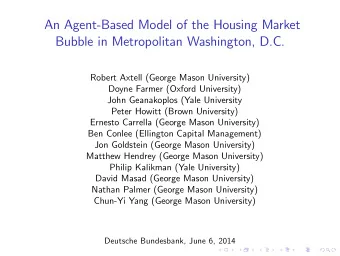 An Agent-Based Model of the Housing Market Bubble in Metropolitan Washington, D.C.

Robert Axtell (George Mason University)
Doyne Farmer (Oxford University)
John Geanakoplos (Yale University
Peter Howitt (Brown University)
Ernesto Carrella (George Mason University)
Ben Conlee (Ellington Capital Management)
Jon Goldstein (George Mason University)
Matthew Hendrey (George Mason University)
Philip Kalikman (Yale University)
David Masad (George Mason University)
Nathan Palmer (George Mason University)
Chun-Yi Yang (George Mason University)

Deutsche Bundesbank, June 6, 2014